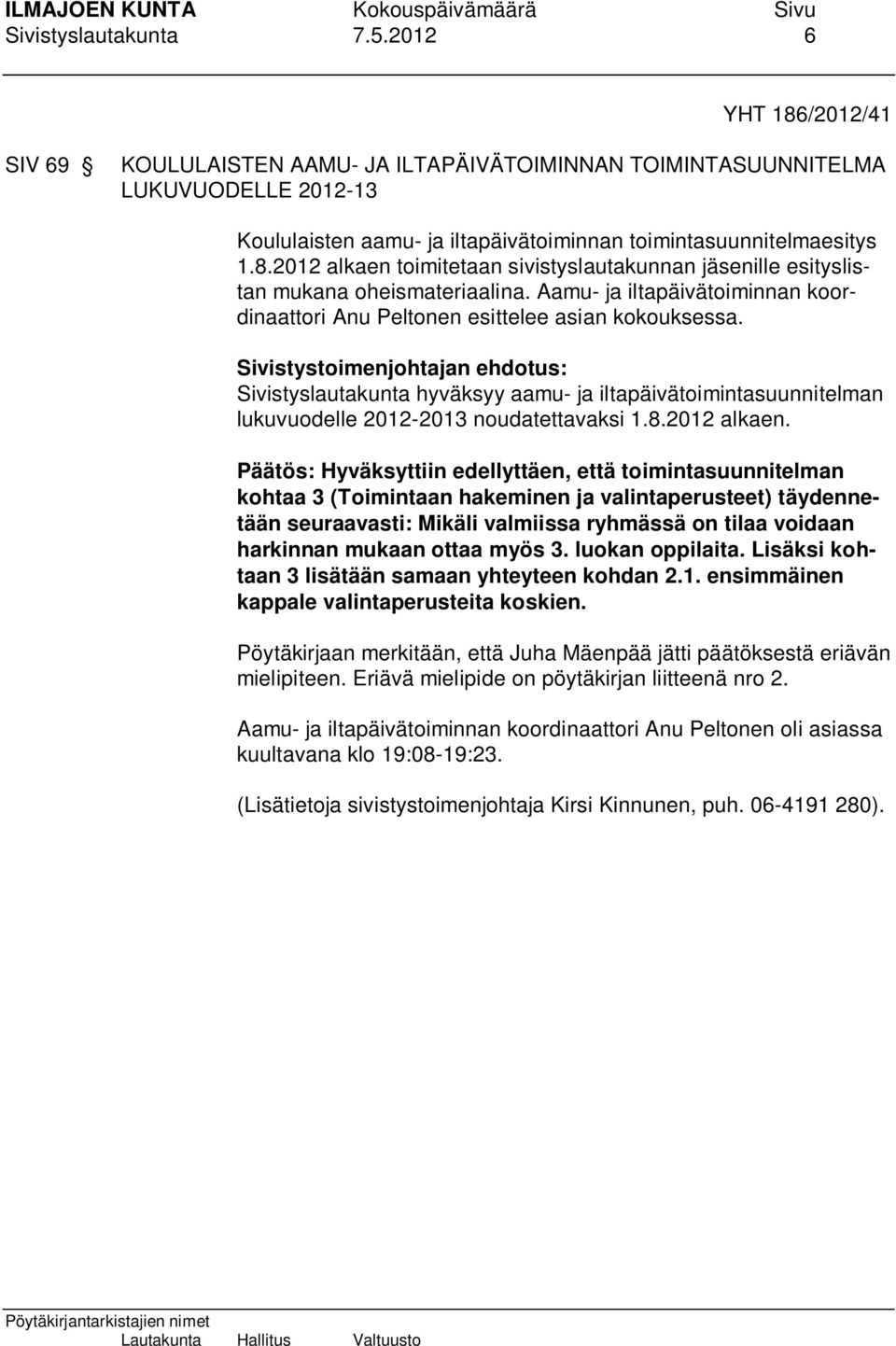 ILMAJOEN KUNTA Kokouspäivämäärä Sivu
Sivistyslautakunta 7.5.2012 6

YHT 186/2012/41

SIV 69 § KOULULAISTEN AAMU- JA ILTAPÄIVÄTOIMINNAN TOIMINTASUUNNITELMA LUKUVUODELLE 2012-13

Koululaisten aamu- ja iltapäivätoiminnan toimintasuunnitelmaesitys 1.8.2012 alkaen toimitetaan sivistyslautakunnan jäsenille esityslistan mukana oheismateriaalina. Aamu- ja iltapäivätoiminnan koordinaattori Anu Peltonen esittelee asian kokouksessa.

Sivistystoimenjohtajan ehdotus:
Sivistyslautakunta hyväksyy aamu- ja iltapäivätoimintasuunnitelman lukuvuodelle 2012-2013 noudatettavaksi 1.8.2012 alkaen.

Päätös: Hyväksyttiin edellyttäen, että toimintasuunnitelman kohtaa 3 (Toimintaan hakeminen ja valintaperusteet) täydennetään seuraavasti: Mikäli valmiissa ryhmässä on tilaa voidaan harkinnan mukaan ottaa myös 3. luokan oppilaita. Lisäksi kohtaan 3 lisätään samaan yhteyteen kohdan 2.1. ensimmäinen kappale valintaperusteita koskien.

Pöytäkirjaan merkitään, että Juha Mäenpää jätti päätöksestä eriävän mielipiteen. Eriävä mielipide on pöytäkirjan liitteenä nro 2.

Aamu- ja iltapäivätoiminnan koordinaattori Anu Peltonen oli asiassa kuultavana klo 19:08-19:23.

(Lisätietoja sivistystoimenjohtaja Kirsi Kinnunen, puh. 06-4191 280).

Pöytäkirjantarkistajien nimet
Lautakunta Hallitus Valtuusto